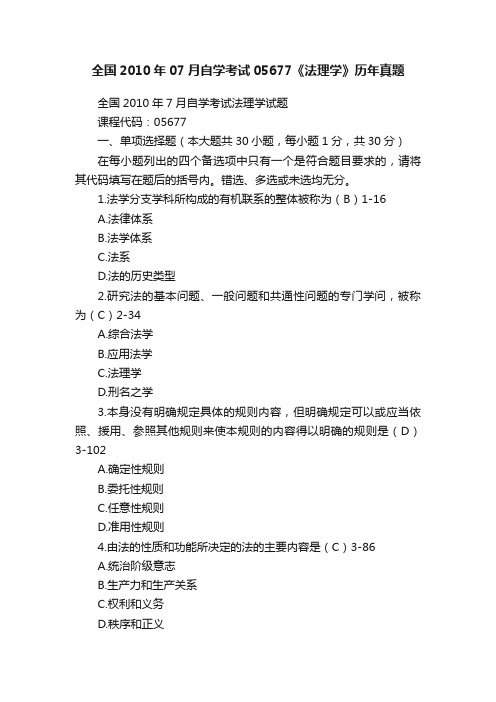 全国2010年07月自学考试05677《法理学》历年真题

全国2010年7月自学考试法理学试题

课程代码：05677

一、单项选择题（本大题共30小题，每小题1分，共30分）

在每小题列出的四个备选项中只有一个是符合题目要求的，请将其代码填写在题后的括号内。错选、多选或未选均无分。

1.法学分支学科所构成的有机联系的整体被称为（B）1-16

A.法律体系

B.法学体系

C.法系

D.法的历史类型

2.研究法的基本问题、一般问题和共通性问题的专门学问，被称为（C）2-34

A.综合法学

B.应用法学

C.法理学

D.刑名之学

3.本身没有明确规定具体的规则内容，但明确规定可以或应当依照、援用、参照其他规则来使本规则的内容得以明确的规则是（D）3-102

A.确定性规则

B.委托性规则

C.任意性规则

D.准用性规则

4.由法的性质和功能所决定的法的主要内容是（C）3-86

A.统治阶级意志

B.生产力和生产关系

C.权利和义务

D.秩序和正义